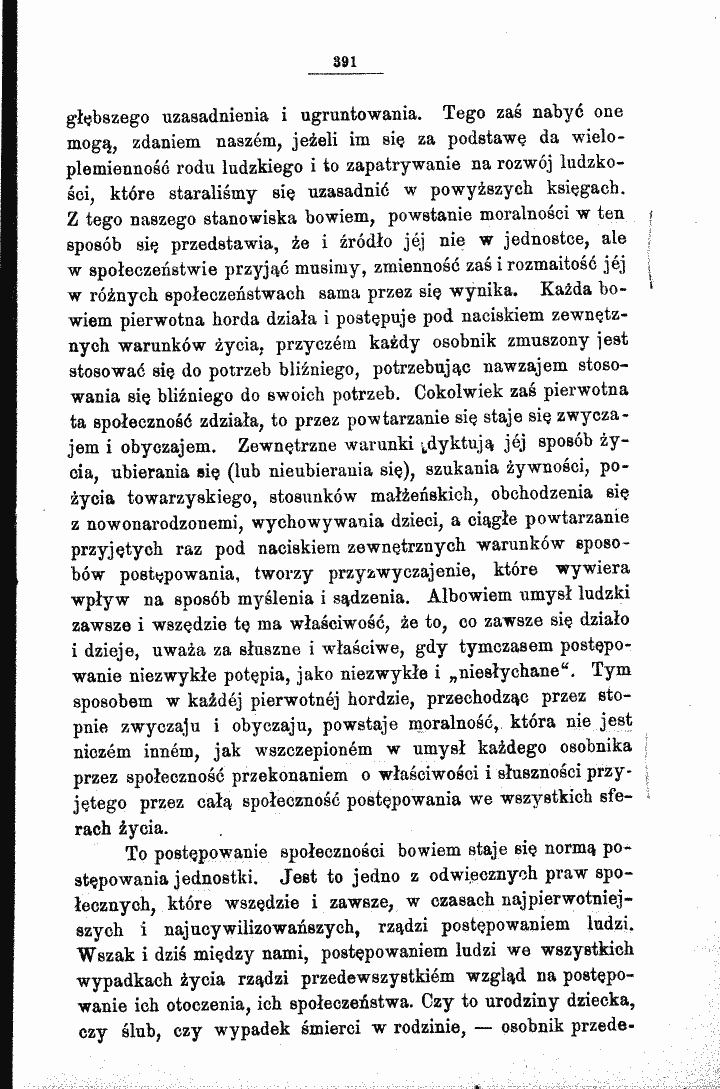 391

głębszego uzasadnienia i ugruntowania. Tego zaś nabyć one mogą, zdaniem naszém, jeżeli im się za podstawę da wieloplemienność rodu ludzkiego i to zapatrywanie na rozwój ludzkości, które staraliśmy się uzasadnić w powyższych księgach. Z tego naszego stanowiska bowiem, powstanie moralności w ten sposób się przedstawia, że i źródło jéj nie w jednostce, ale w społeczeństwie przyjąć musimy, zmienność zaś i rozmaitość jéj w różnych społeczeństwach sama przez się wynika. Każda bowiem pierwotna horda działa i postępuje pod naciskiem zewnętrznych warunków życia, przyczém każdy osobnik zmuszony jest stosować się do potrzeb bliźniego, potrzebując nawzajem stosowania się bliźniego do swoich potrzeb. Cokolwiek zaś pierwotna ta społeczność zdziała, to przez powtarzanie się staje się zwyczajem i obyczajem. Zewnętrzne warunki dyktują jéj sposób życia, ubierania się (lub nieubierania się), szukania żywności, pożycia towarzyskiego, stosunków małżeńskich, obchodzenia się z nowonarodzonemi, wychowywania dzieci, a ciągłe powtarzanie przyjętych raz pod naciskiem zewnętrznych warunków sposobów postępowania, tworzy przyzwyczajenie, które wywiera wpływ na sposób myślenia i sądzenia. Albowiem umysł ludzki zawsze i wszędzie tę ma właściwość, że to, co zawsze się działo i dzieje, uważa za słuszne i właściwe, gdy tymczasem postępowanie niezwykłe potępia, jako niezwykłe i „niesłychane“. Tym sposobem w każdéj pierwotnéj hordzie, przechodząc przez stopnie zwyczaju i obyczaju, powstaje moralność, która nie jest niczém inném, jak wszczepioném w umysł każdego osobnika przez społeczność przekonaniem o właściwości i słuszności przyjętego przez całą społeczność postępowania we wszystkich sferach życia.

To postępowanie społeczności bowiem staje się normą postępowania jednostki. Jest to jedno z odwiecznych praw społecznych, które wszędzie i zawsze, w czasach najpierwotniejszych i najucywilizowańszych, rządzi postępowaniem ludzi. Wszak i dziś między nami, postępowaniem ludzi we wszystkich wypadkach życia rządzi przedewszystkiém wzgląd na postępowanie ich otoczenia, ich społeczeństwa. Czy to urodziny dziecka, czy ślub, czy wypadek śmierci w rodzinie, — osobnik przede-